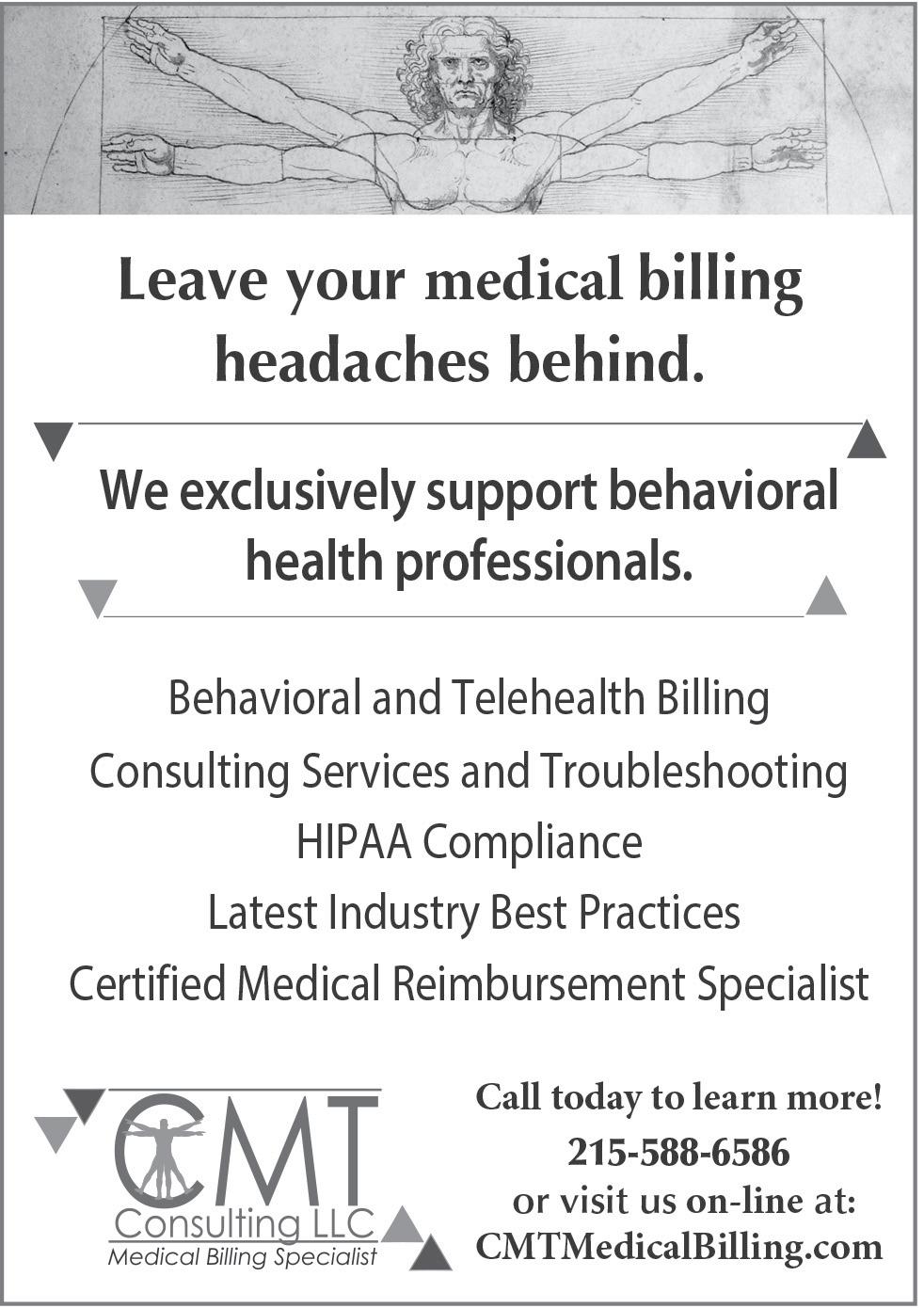 Leave your medical billing headaches behind.

We exclusively support behavioral health professionals.

Behavioral and Telehealth Billing

Consulting Services and Troubleshooting

HIPAA Compliance

Latest Industry Best Practices

Certified Medical Reimbursement Specialist

CMT
Consulting LLC
Medical Billing Specialist

Call today to learn more!
215-588-6586
or visit us on-line at:
CMTMedicalBilling.com